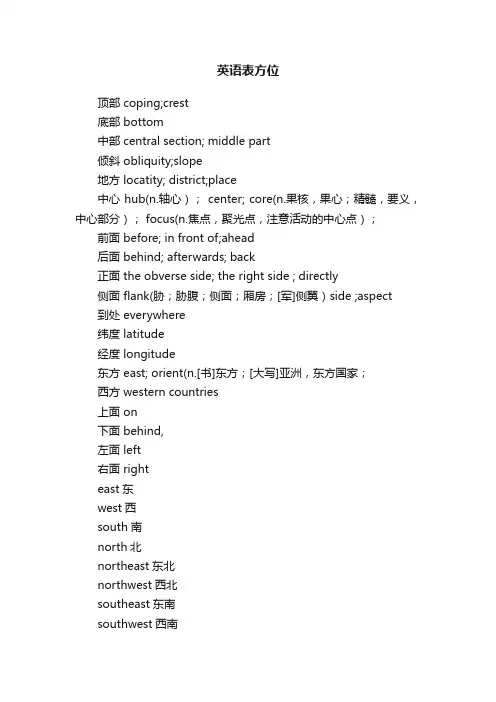 英语表方位

顶部 coping;crest

底部 bottom

中部 central section; middle part

倾斜 obliquity;slope

地方 locatity; district;place

中心 hub(n.轴心）； center; core(n.果核，果心；精髓，要义，中心部分）； focus(n.焦点，聚光点，注意活动的中心点）；

前面 before; in front of;ahead

后面 behind; afterwards; back

正面 the obverse side; the right side ; directly

侧面 flank(胁；胁腹；侧面；厢房；[军]侧翼）side ;aspect

到处 everywhere

纬度 latitude

经度 longitude

东方 east; orient(n.[书]东方；[大写]亚洲，东方国家；

西方 western countries

上面 on

下面 behind,

左面 left

右面 right

east 东

west 西

south 南

north 北

northeast 东北

northwest 西北

southeast 东南

southwest 西南